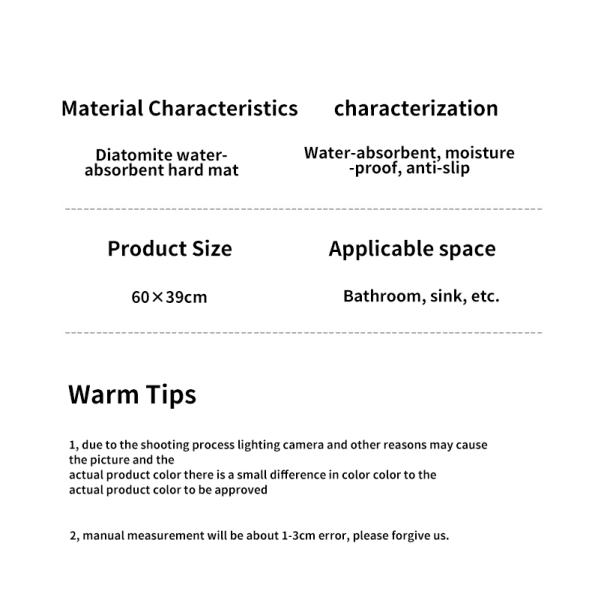 Material Characteristics

Diatomite water-absorbent hard mat

characterization

Water-absorbent, moisture-proof, anti-slip

Product Size

60×39cm

Applicable space

Bathroom, sink, etc.

Warm Tips

1, due to the shooting process lighting camera and other reasons may cause the picture and the
actual product color there is a small difference in color color to the actual product color to be approved

2, manual measurement will be about 1-3cm error, please forgive us.